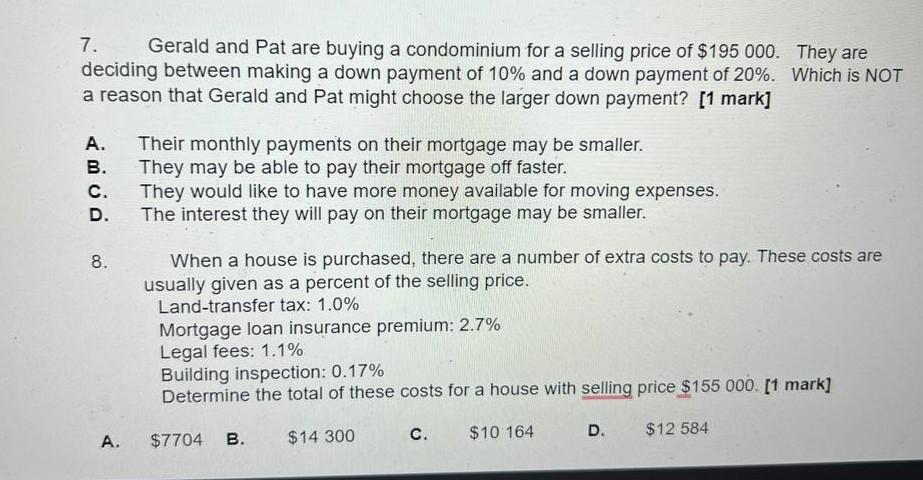 7. Gerald and Pat are buying a condominium for a selling price of $195 000. They are deciding between making a down payment of 10% and a down payment of 20%. Which is NOT a reason that Gerald and Pat might choose the larger down payment? [1 mark]

A. Their monthly payments on their mortgage may be smaller.
B. They may be able to pay their mortgage off faster.
C. They would like to have more money available for moving expenses.
D. The interest they will pay on their mortgage may be smaller.

8. When a house is purchased, there are a number of extra costs to pay. These costs are usually given as a percent of the selling price.
Land-transfer tax: 1.0%
Mortgage loan insurance premium: 2.7%
Legal fees: 1.1%
Building inspection: 0.17%
Determine the total of these costs for a house with selling price $155 000. [1 mark]

A. $7704 B. $14 300 C. $10 164 D. $12 584